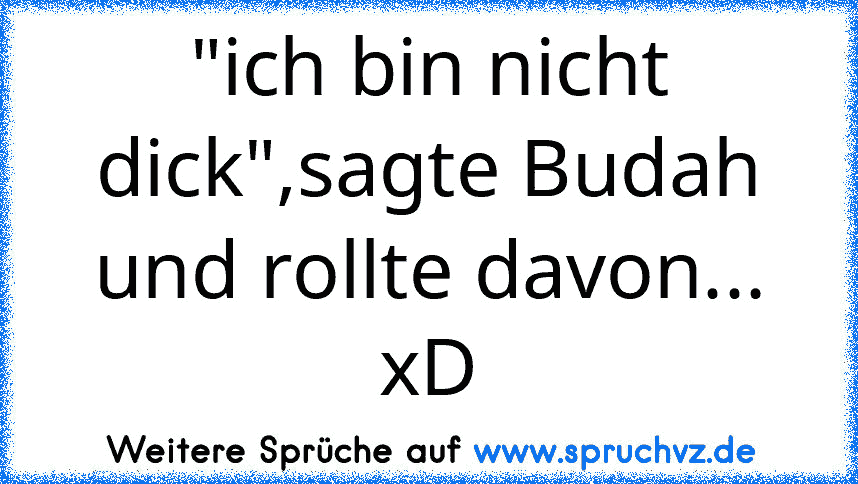 "ich bin nicht dick",sagte Budah und rollte davon... xD

Weitere Sprüche auf www.spruchvz.de